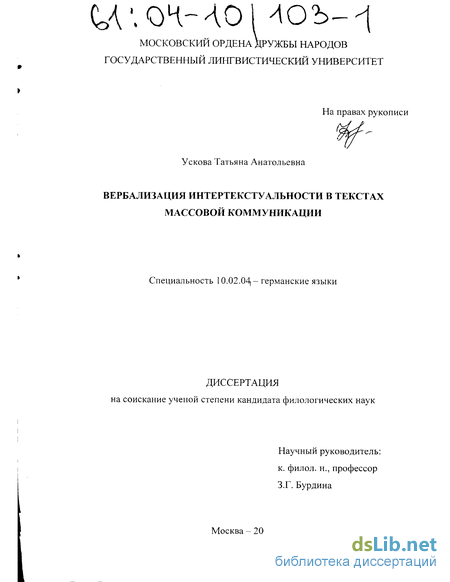 61:04-10/103-1

МОСКОВСКИЙ ОРДЕНА ДРУЖБЫ НАРОДОВ
ГОСУДАРСТВЕННЫЙ ЛИНГВИСТИЧЕСКИЙ УНИВЕРСИТЕТ

На правах рукописи

Ускова Татьяна Анатольевна

ВЕРБАЛИЗАЦИЯ ИНТЕРТЕКСТУАЛЬНОСТИ В ТЕКСТАХ
МАССОВОЙ КОММУНИКАЦИИ

Специальность 10.02.04 – германские языки

ДИССЕРТАЦИЯ
на соискание ученой степени кандидата филологических наук

Научный руководитель:
к. филол. н., профессор
З.Г. Бурдина

Москва – 20

dsLib.net
библиотека диссертаций